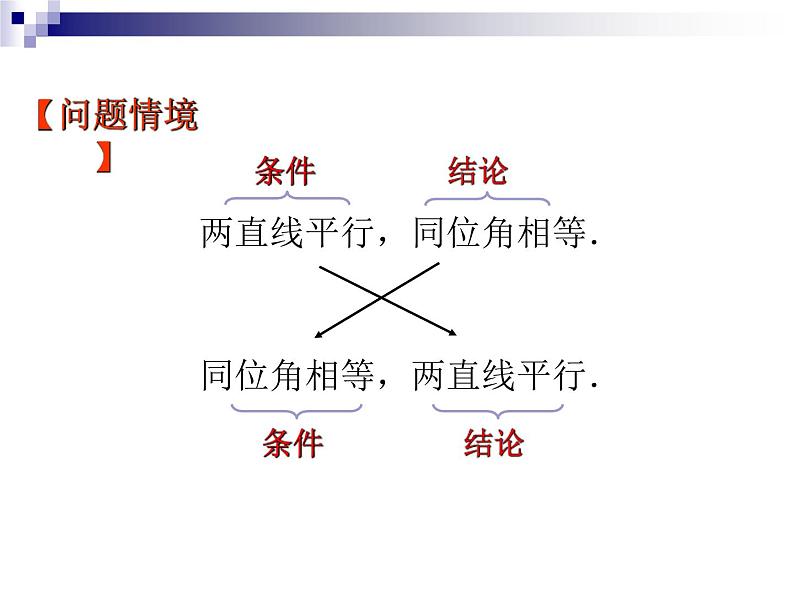 【问题情境】

条件　　　　结论

两直线平行，同位角相等.

同位角相等，两直线平行.

条件　　　　结论